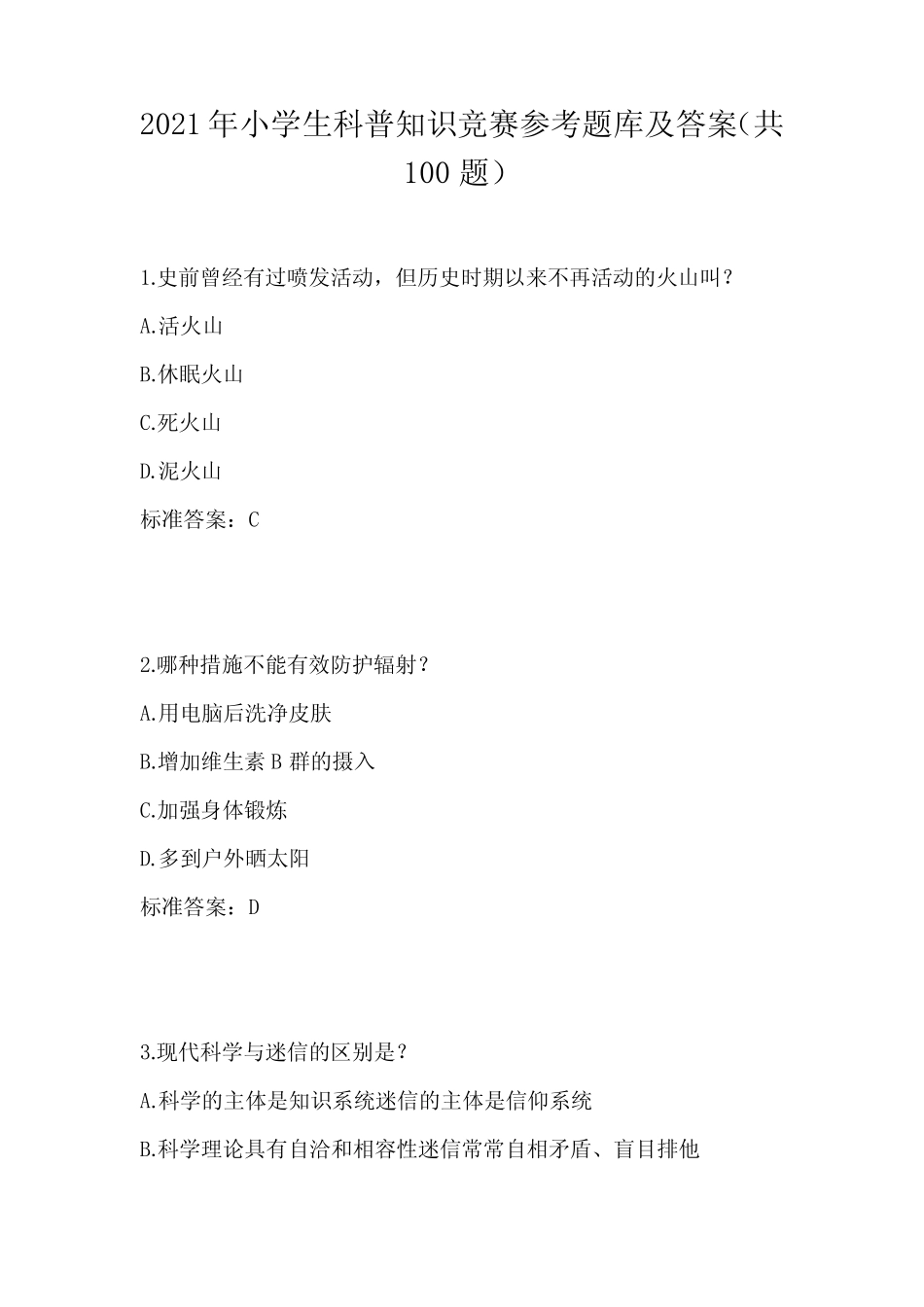 2021年小学生科普知识竞赛参考题库及答案（共100题）

1.史前曾经有过喷发活动，但历史时期以来不再活动的火山叫？

A.活火山

B.休眠火山

C.死火山

D.泥火山

标准答案：C

2.哪种措施不能有效防护辐射？

A.用电脑后洗净皮肤

B.增加维生素B群的摄入

C.加强身体锻炼

D.多到户外晒太阳

标准答案：D

3.现代科学与迷信的区别是？

A.科学的主体是知识系统迷信的主体是信仰系统

B.科学理论具有自洽和相容性迷信常常自相矛盾、盲目排他